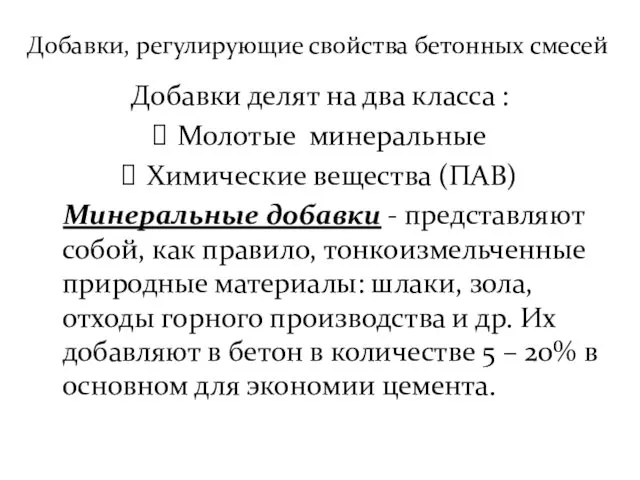 Добавки, регулирующие свойства бетонных смесей

Добавки делят на два класса :

 Молотые минеральные

 Химические вещества (ПАВ)

Минеральные добавки - представляют собой, как правило, тонкоизмельченные природные материалы: шлаки, зола, отходы горного производства и др. Их добавляют в бетон в количестве 5 – 20% в основном для экономии цемента.